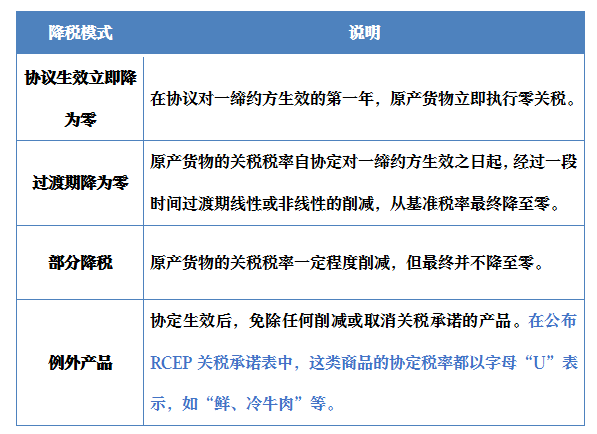 | 降税模式 | 说明 |
|---|---|
| 协议生效立即降为零 | 在协议对一缔约方生效的第一年，原产货物立即执行零关税。 |
| 过渡期降为零 | 原产货物的关税税率自协定对一缔约方生效之日起，经过一段时间过渡期线性或非线性的削减，从基准税率最终降至零。 |
| 部分降税 | 原产货物的关税税率一定程度削减，但最终并不降至零。 |
| 例外产品 | 协定生效后，免除任何削减或取消关税承诺的产品。在公布RCEP关税承诺表中，这类商品的协定税率都以字母“U”表示，如“鲜、冷牛肉”等。 |